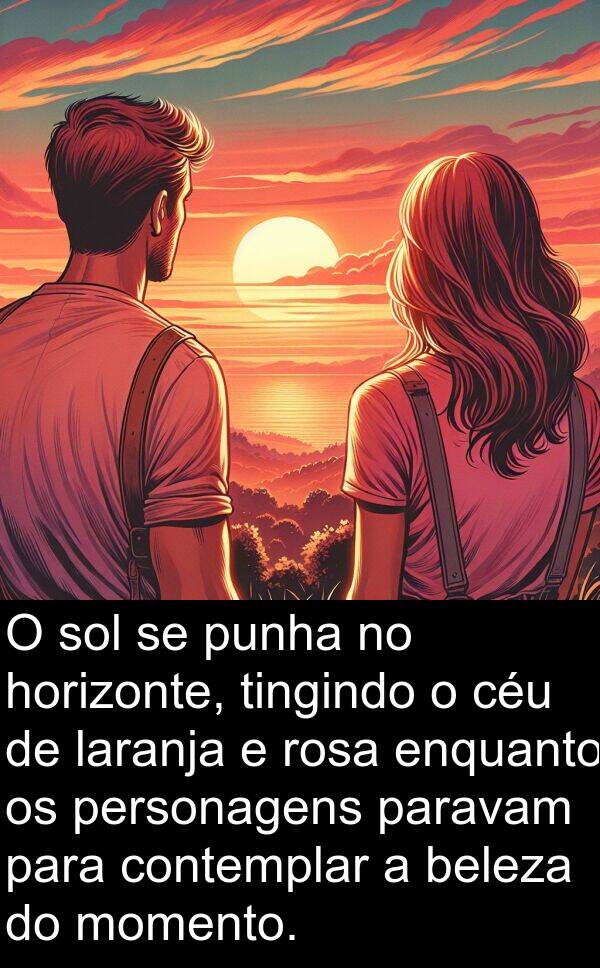 O sol se punha no horizonte, tingindo o céu de laranja e rosa enquanto os personagens paravam para contemplar a beleza do momento.